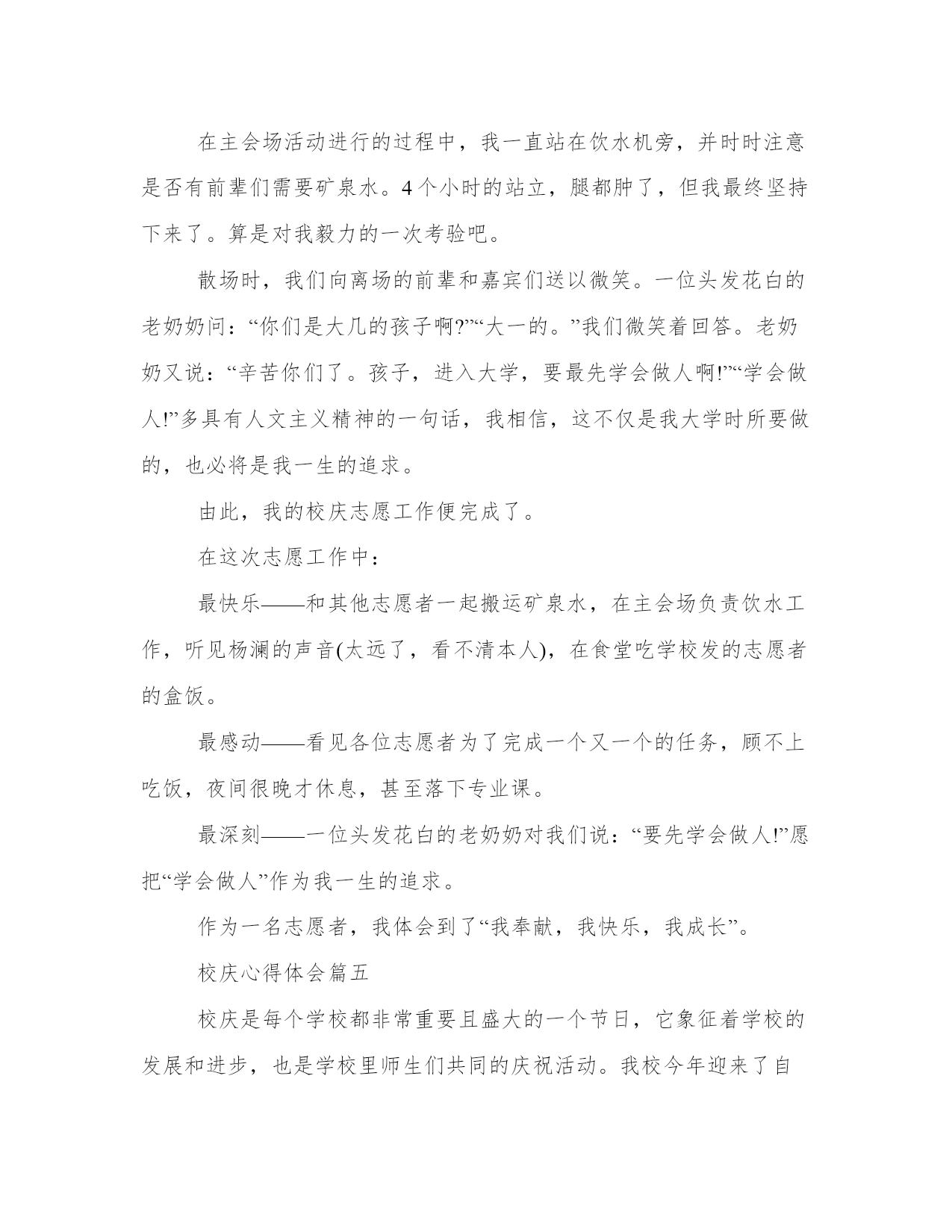 在主会场活动进行的过程中，我一直站在饮水机旁，并时时注意是否有前辈们需要矿泉水。4个小时的站立，腿都肿了，但我最终坚持下来了。算是对我毅力的一次考验吧。

散场时，我们向离场的前辈和嘉宾们送以微笑。一位头发花白的老奶奶问：“你们是大几的孩子啊?”“大一的。”我们微笑着回答。老奶奶又说：“辛苦你们了。孩子，进入大学，要最先学会做人啊!”“学会做人!”多具有人文主义精神的一句话，我相信，这不仅是我大学时所要做的，也必将是我一生的追求。

由此，我的校庆志愿工作便完成了。

在这次志愿工作中：

最快乐——和其他志愿者一起搬运矿泉水，在主会场负责饮水工作，听见杨澜的声音(太远了，看不清本人)，在食堂吃学校发的志愿者的盒饭。

最感动——看见各位志愿者为了完成一个又一个的任务，顾不上吃饭，夜间很晚才休息，甚至落下专业课。

最深刻——一位头发花白的老奶奶对我们说：“要先学会做人!”愿把“学会做人”作为我一生的追求。

作为一名志愿者，我体会到了“我奉献，我快乐，我成长”。

校庆心得体会篇五

校庆是每个学校都非常重要且盛大的一个节日，它象征着学校的发展和进步，也是学校里师生们共同的庆祝活动。我校今年迎来了自